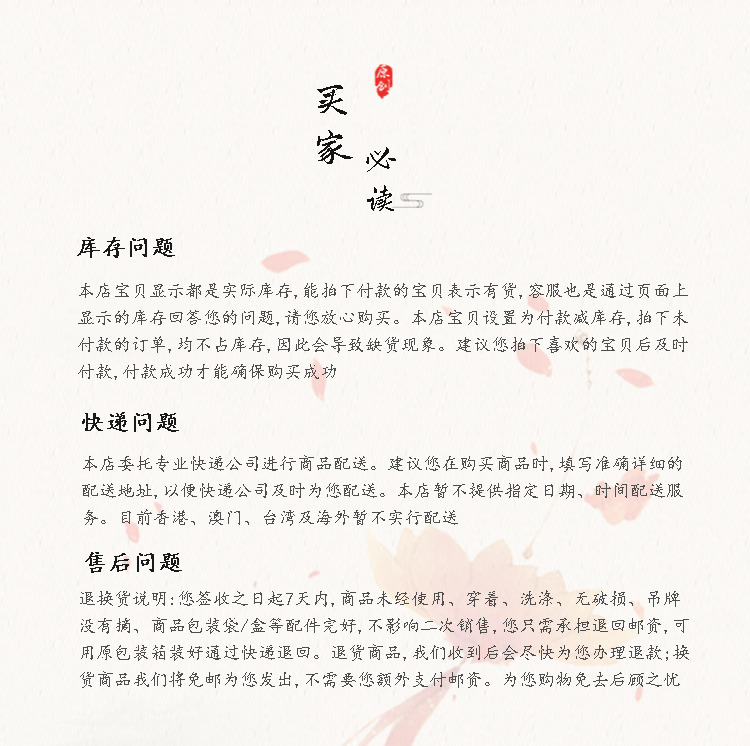 原创

买家必读

库存问题

本店宝贝显示都是实际库存，能拍下付款的宝贝表示有货，客服也是通过页面上显示的库存回答您的问题，请您放心购买。本店宝贝设置为付款减库存，拍下未付款的订单，均不占库存，因此会导致缺货现象。建议您拍下喜欢的宝贝后及时付款，付款成功才能确保购买成功

快递问题

本店委托专业快递公司进行商品配送。建议您在购买商品时，填写准确详细的配送地址，以便快递公司及时为您配送。本店暂不提供指定日期、时间配送服务。目前香港、澳门、台湾及海外暂不实行配送

售后问题

退换货说明：您签收之日起7天内，商品未经使用、穿着、洗涤、无破损、吊牌没有摘、商品包装袋/盒等配件完好，不影响二次销售，您只需承担退回邮资，可用原包装箱装好通过快递退回。退货商品，我们收到后会尽快为您办理退款；换货商品我们将免邮为您发出，不需要您额外支付邮资。为您购物免去后顾之忧